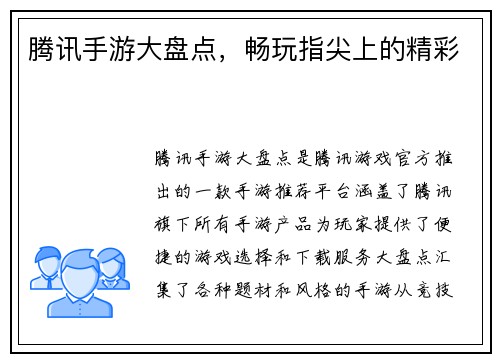 腾讯手游大盘点，畅玩指尖上的精彩

腾讯手游大盘点是腾讯游戏官方推出的一款手游推荐平台涵盖了腾讯旗下所有手游产品为玩家提供了便捷的游戏选择和下载服务大盘点汇集了各种题材和风格的手游从竞技